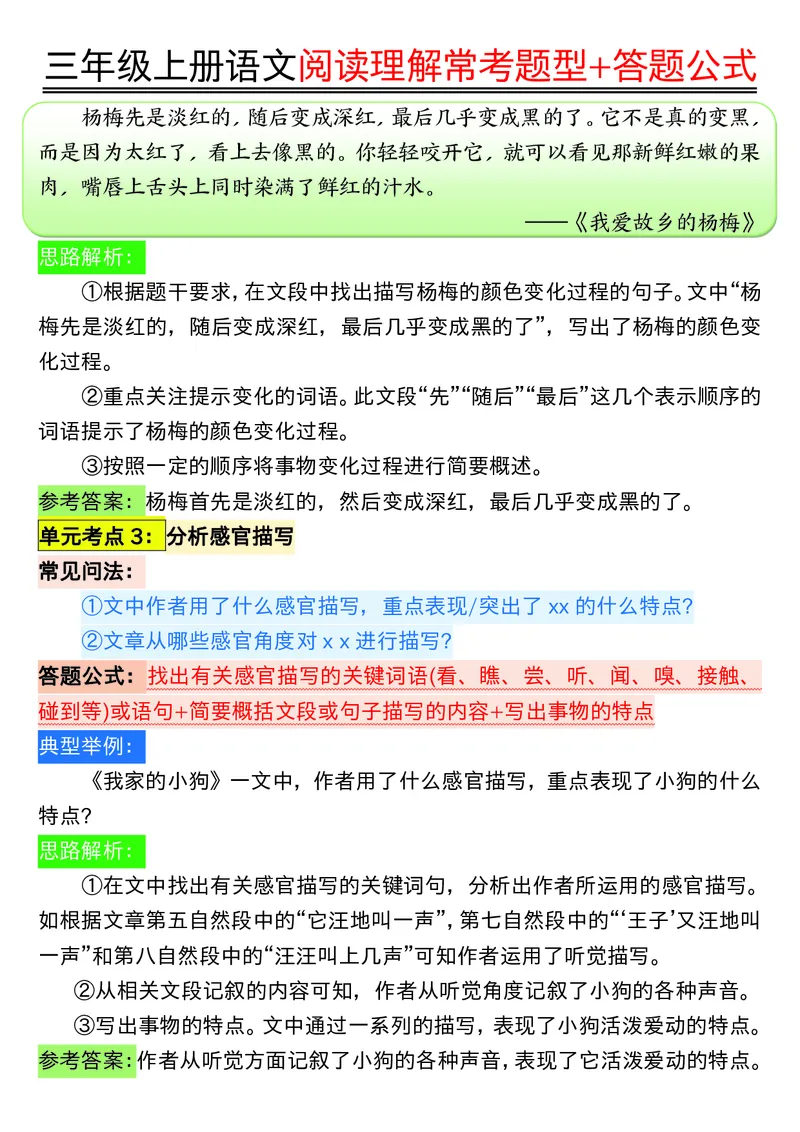 三年级上册语文阅读理解常考题型+答题公式

杨梅先是淡红的，随后变成深红，最后几乎变成黑的了。它不是真的变黑，而是因为太红了，看上去像黑的。你轻轻咬开它，就可以看见那新鲜红嫩的果肉，嘴唇上舌头上同时染满了鲜红的汁水。

——《我爱故乡的杨梅》

思路解析：

①根据题干要求，在文段中找出描写杨梅的颜色变化过程的句子。文中“杨梅先是淡红的，随后变成深红，最后几乎变成黑的了”，写出了杨梅的颜色变化过程。

②重点关注提示变化的词语。此文段“先”“随后”“最后”这几个表示顺序的词语提示了杨梅的颜色变化过程。

③按照一定的顺序将事物变化过程进行简要概述。

参考答案：杨梅首先是淡红的，然后变成深红，最后几乎变成黑的了。

单元考点 3：分析感官描写

常见问法：

①文中作者用了什么感官描写，重点表现/突出了 xx 的什么特点？

②文章从哪些感官角度对 x x 进行描写？

答题公式：找出有关感官描写的关键词语(看、瞧、尝、听、闻、嗅、接触、碰到等)或语句+简要概括文段或句子描写的内容+写出事物的特点

典型举例：

《我家的小狗》一文中，作者用了什么感官描写，重点表现了小狗的什么特点？

思路解析：

①在文中找出有关感官描写的关键词句，分析出作者所运用的感官描写。如根据文章第五自然段中的“它汪地叫一声”，第七自然段中的“‘王子’又汪地叫一声”和第八自然段中的“汪汪叫上几声”可知作者运用了听觉描写。

②从相关文段记叙的内容可知，作者从听觉角度记叙了小狗的各种声音。

③写出事物的特点。文中通过一系列的描写，表现了小狗活泼爱动的特点。

参考答案：作者从听觉方面记叙了小狗的各种声音，表现了它活泼爱动的特点。